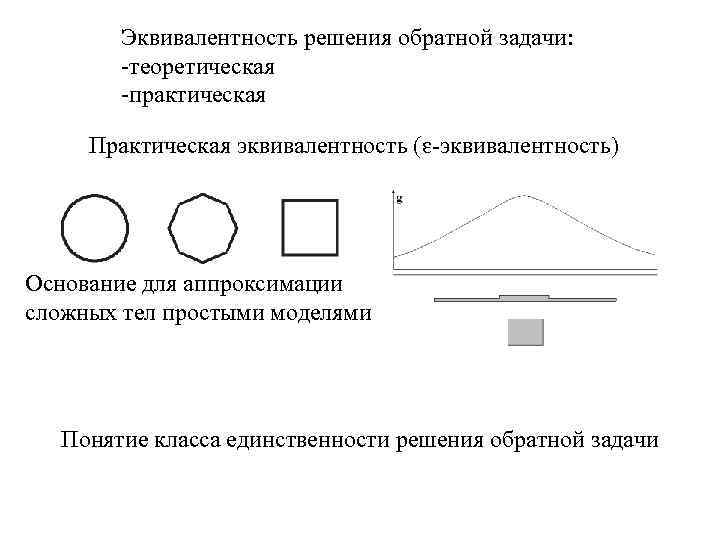 Эквивалентность решения обратной задачи:
-теоретическая
-практическая

Практическая эквивалентность (ε-эквивалентность)

g

Основание для аппроксимации сложных тел простыми моделями

Понятие класса единственности решения обратной задачи